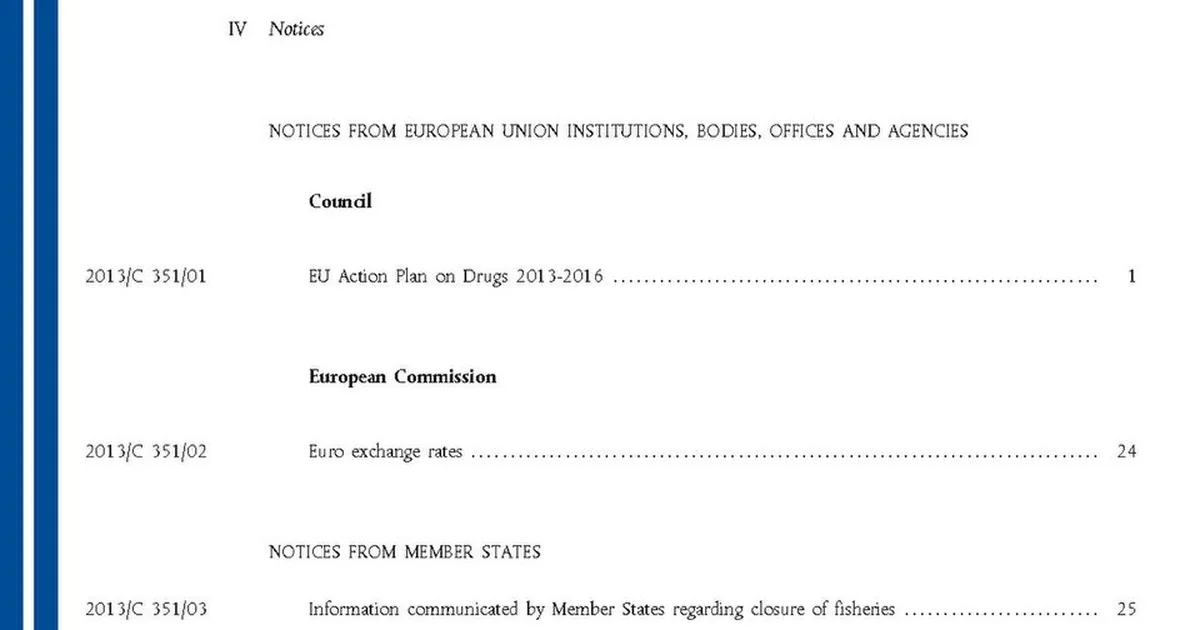 IV Notices

NOTICES FROM EUROPEAN UNION INSTITUTIONS, BODIES, OFFICES AND AGENCIES

Council

2013/C 351/01 EU Action Plan on Drugs 2013-2016 1

European Commission

2013/C 351/02 Euro exchange rates 24

NOTICES FROM MEMBER STATES

2013/C 351/03 Information communicated by Member States regarding closure of fisheries 25